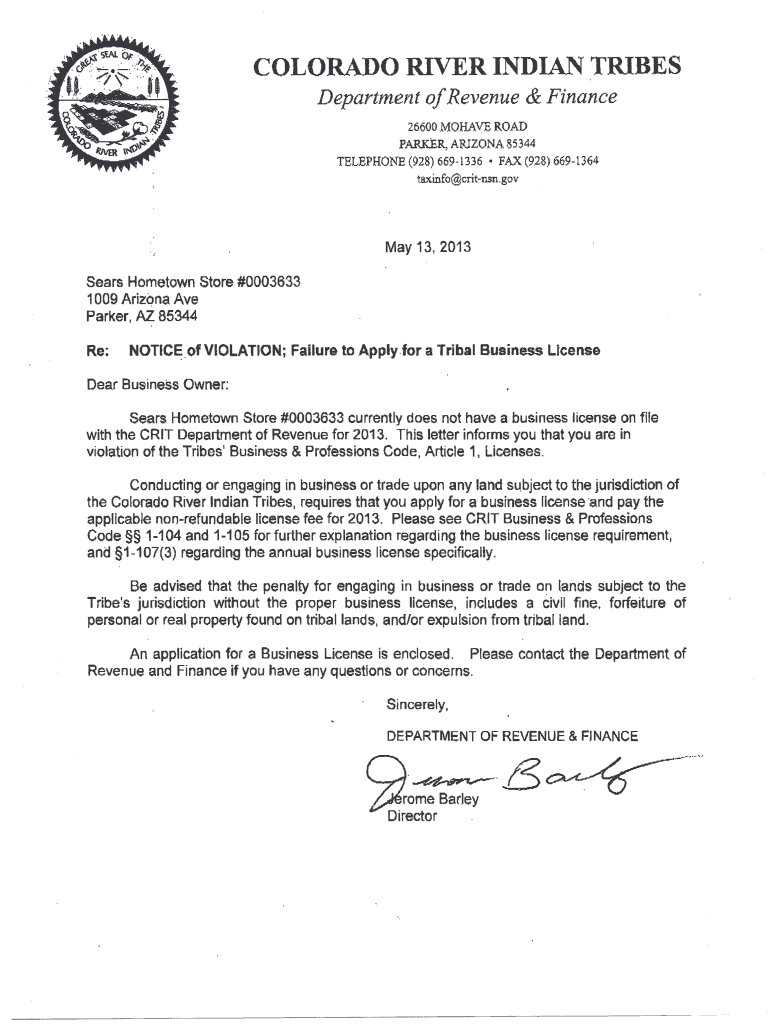 GREAT SEAL OF THE COLORADO RIVER INDIAN TRIBES

COLORADO RIVER INDIAN TRIBES
Department of Revenue & Finance
26600 MOHAVE ROAD
PARKER, ARIZONA 85344
TELEPHONE (928) 669-1336 • FAX (928) 669-1364
taxinfo@crit-nsn.gov

May 13, 2013

Sears Hometown Store #0003633
1009 Arizona Ave
Parker, AZ 85344

Re: NOTICE of VIOLATION; Failure to Apply for a Tribal Business License

Dear Business Owner:

Sears Hometown Store #0003633 currently does not have a business license on file with the CRIT Department of Revenue for 2013. This letter informs you that you are in violation of the Tribes' Business & Professions Code, Article 1, Licenses.

Conducting or engaging in business or trade upon any land subject to the jurisdiction of the Colorado River Indian Tribes, requires that you apply for a business license and pay the applicable non-refundable license fee for 2013. Please see CRIT Business & Professions Code §§ 1-104 and 1-105 for further explanation regarding the business license requirement, and §1-107(3) regarding the annual business license specifically.

Be advised that the penalty for engaging in business or trade on lands subject to the Tribe's jurisdiction without the proper business license, includes a civil fine, forfeiture of personal or real property found on tribal lands, and/or expulsion from tribal land.

An application for a Business License is enclosed. Please contact the Department of Revenue and Finance if you have any questions or concerns.

Sincerely,

DEPARTMENT OF REVENUE & FINANCE

Jerome Barley

Jerome Barley
Director